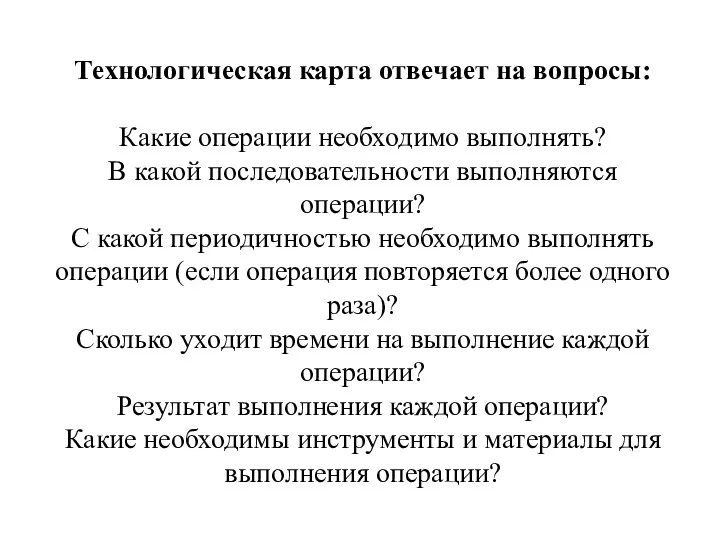 Технологическая карта отвечает на вопросы:

Какие операции необходимо выполнять?
В какой последовательности выполняются операции?
С какой периодичностью необходимо выполнять операции (если операция повторяется более одного раза)?
Сколько уходит времени на выполнение каждой операции?
Результат выполнения каждой операции?
Какие необходимы инструменты и материалы для выполнения операции?